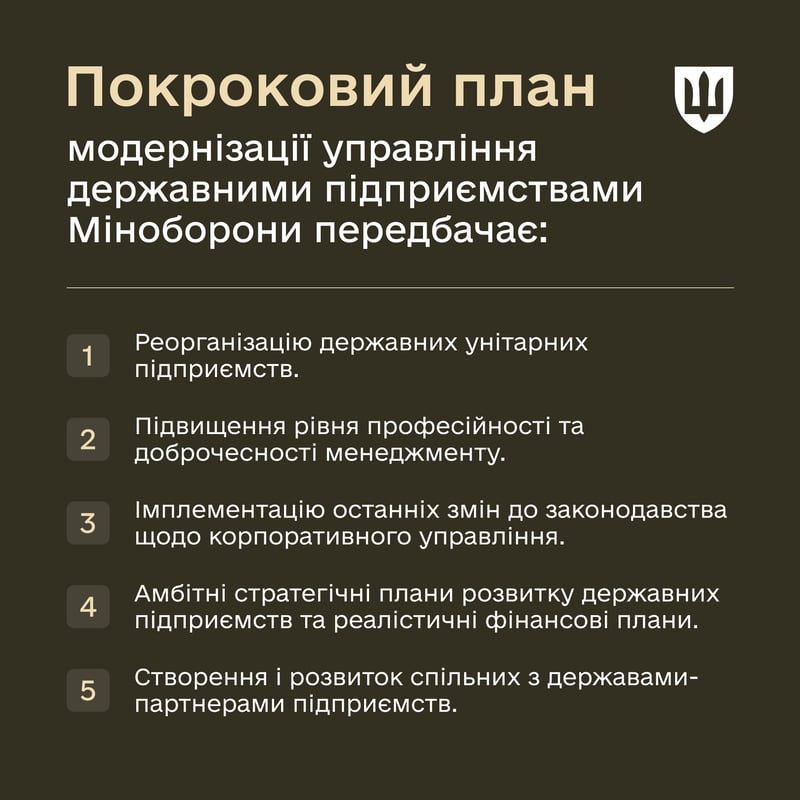 Покроковий план

модернізації управління державними підприємствами Міноборони передбачає:

1 Реорганізацію державних унітарних підприємств.

2 Підвищення рівня професійності та доброчесності менеджменту.

3 Імплементацію останніх змін до законодавства щодо корпоративного управління.

4 Амбітні стратегічні плани розвитку державних підприємств та реалістичні фінансові плани.

5 Створення і розвиток спільних з державами-партнерами підприємств.